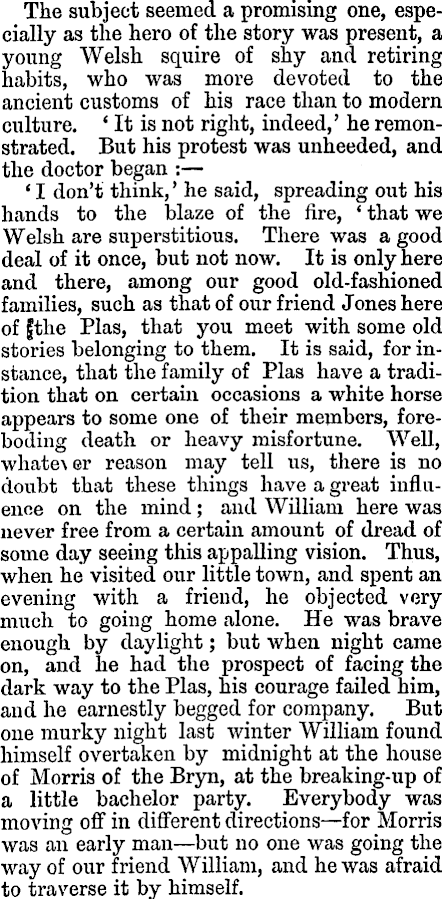 The subject seemed a promising one, especially as the hero of the story was present, a young Welsh squire of shy and retiring habits, who was more devoted to the ancient customs of his race than to modern culture. 'It is not right, indeed,' he remonstrated. But his protest was unheeded, and the doctor began :—

'I don't think,' he said, spreading out his hands to the blaze of the fire, 'that we Welsh are superstitious. There was a good deal of it once, but not now. It is only here and there, among our good old-fashioned families, such as that of our friend Jones here of the Plas, that you meet with some old stories belonging to them. It is said, for instance, that the family of Plas have a tradition that on certain occasions a white horse appears to some one of their members, foreboding death or heavy misfortune. Well, whatever reason may tell us, there is no doubt that these things have a great influence on the mind; and William here was never free from a certain amount of dread of some day seeing this appalling vision. Thus, when he visited our little town, and spent an evening with a friend, he objected very much to going home alone. He was brave enough by daylight; but when night came on, and he had the prospect of facing the dark way to the Plas, his courage failed him, and he earnestly begged for company. But one murky night last winter William found himself overtaken by midnight at the house of Morris of the Bryn, at the breaking-up of a little bachelor party. Everybody was moving off in different directions—for Morris was an early man—but no one was going the way of our friend William, and he was afraid to traverse it by himself.